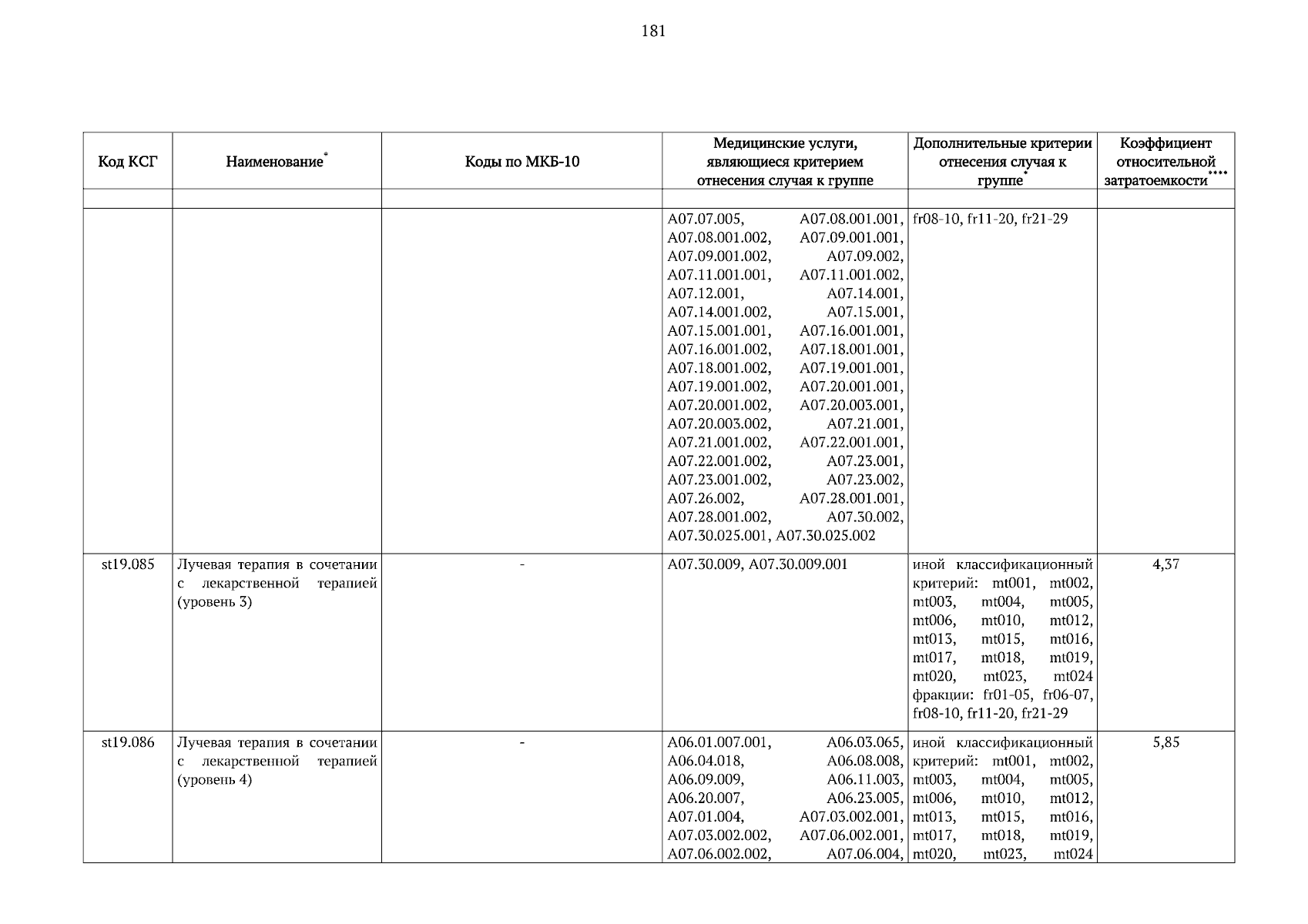 181

| Код КСГ | Наименование* | Коды по МКБ-10 | Медицинские услуги, являющиеся критерием отнесения случая к группе | Дополнительные критерии отнесения случая к группе* | Коэффициент относительной затратоемкости**** |
|---|---|---|---|---|---|
| | | | | | |
| | | | A07.07.005, A07.08.001.001, A07.08.001.002, A07.09.001.001, A07.09.001.002, A07.09.002, A07.11.001.001, A07.11.001.002, A07.12.001, A07.14.001, A07.14.001.002, A07.15.001, A07.15.001.001, A07.16.001.001, A07.16.001.002, A07.18.001.001, A07.18.001.002, A07.19.001.001, A07.19.001.002, A07.20.001.001, A07.20.001.002, A07.20.003.001, A07.20.003.002, A07.21.001, A07.21.001.002, A07.22.001.001, A07.22.001.002, A07.23.001, A07.23.001.002, A07.23.002, A07.26.002, A07.28.001.001, A07.28.001.002, A07.30.002, A07.30.025.001, A07.30.025.002 | fr08-10, fr11-20, fr21-29 | |
| st19.085 | Лучевая терапия в сочетании с лекарственной терапией (уровень 3) | - | A07.30.009, A07.30.009.001 | иной классификационный критерий: mt001, mt002, mt003, mt004, mt005, mt006, mt010, mt012, mt013, mt015, mt016, mt017, mt018, mt019, mt020, mt023, mt024 фракции: fr01-05, fr06-07, fr08-10, fr11-20, fr21-29 | 4,37 |
| st19.086 | Лучевая терапия в сочетании с лекарственной терапией (уровень 4) | - | A06.01.007.001, A06.03.065, A06.04.018, A06.08.008, A06.09.009, A06.11.003, A06.20.007, A06.23.005, A07.01.004, A07.03.002.001, A07.03.002.002, A07.06.002.001, A07.06.002.002, A07.06.004, | иной классификационный критерий: mt001, mt002, mt003, mt004, mt005, mt006, mt010, mt012, mt013, mt015, mt016, mt017, mt018, mt019, mt020, mt023, mt024 | 5,85 |